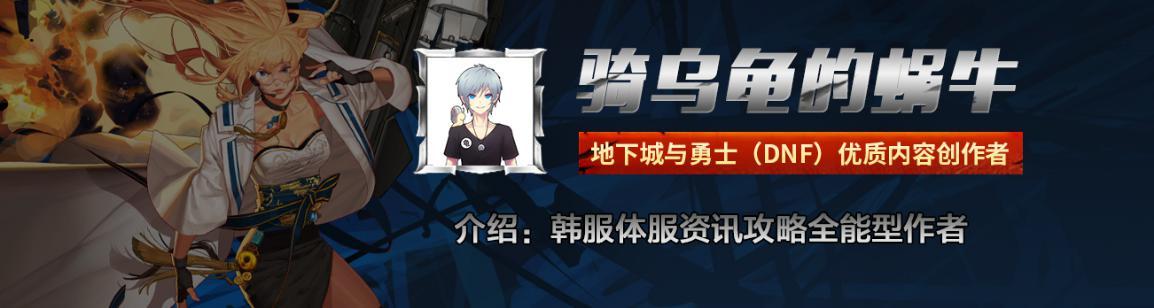 骑乌龟的蜗牛

地下城与勇士（DNF）优质内容创作者

介绍：韩服体服资讯攻略全能型作者